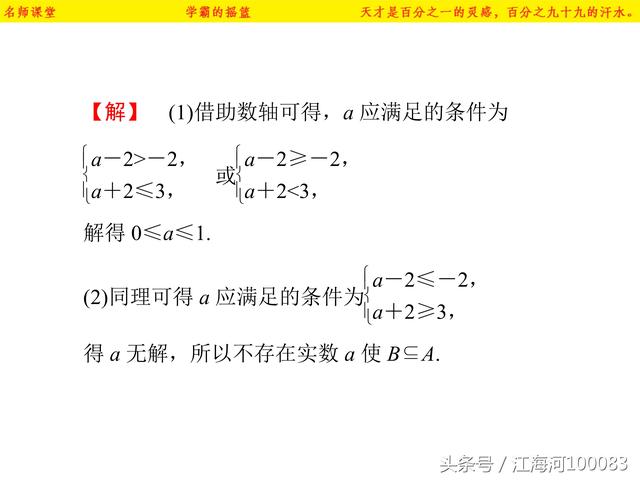 名师课堂　　学霸的摇篮　　天才是百分之一的灵感，百分之九十九的汗水。

【解】　(1)借助数轴可得，$a$ 应满足的条件为

$\begin{cases} a-2>-2, \\ a+2\leqslant 3, \end{cases}$ 或 $\begin{cases} a-2\geqslant -2, \\ a+2<3, \end{cases}$

解得 $0\leqslant a\leqslant 1$.

(2)同理可得 $a$ 应满足的条件为 $\begin{cases} a-2\leqslant -2, \\ a+2\geqslant 3, \end{cases}$

得 $a$ 无解，所以不存在实数 $a$ 使 $B\subseteq A$.

头条号 / 江海河100083